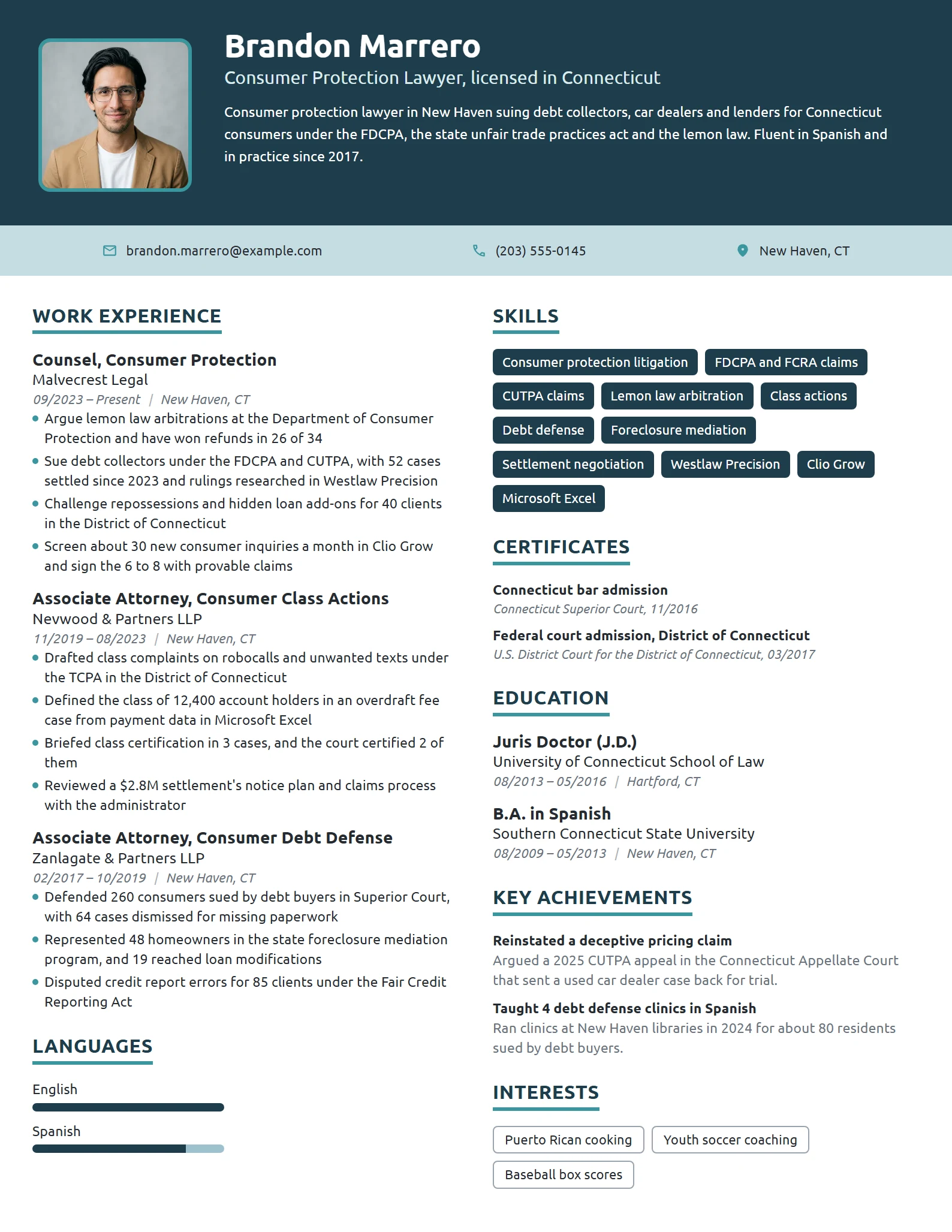 Brandon Marrero

Consumer Protection Lawyer, licensed in Connecticut

Consumer protection lawyer in New Haven suing debt collectors, car dealers and lenders for Connecticut consumers under the FDCPA, the state unfair trade practices act and the lemon law. Fluent in Spanish and in practice since 2017.

brandon.marrero@example.com

(203) 555-0145

New Haven, CT

WORK EXPERIENCE

Counsel, Consumer Protection
Malvecrest Legal
09/2023 – Present | New Haven, CT

• Argue lemon law arbitrations at the Department of Consumer Protection and have won refunds in 26 of 34
• Sue debt collectors under the FDCPA and CUTPA, with 52 cases settled since 2023 and rulings researched in Westlaw Precision
• Challenge repossessions and hidden loan add-ons for 40 clients in the District of Connecticut
• Screen about 30 new consumer inquiries a month in Clio Grow and sign the 6 to 8 with provable claims

Associate Attorney, Consumer Class Actions
Nevwood & Partners LLP
11/2019 – 08/2023 | New Haven, CT

• Drafted class complaints on robocalls and unwanted texts under the TCPA in the District of Connecticut
• Defined the class of 12,400 account holders in an overdraft fee case from payment data in Microsoft Excel
• Briefed class certification in 3 cases, and the court certified 2 of them
• Reviewed a $2.8M settlement's notice plan and claims process with the administrator

Associate Attorney, Consumer Debt Defense
Zanlagate & Partners LLP
02/2017 – 10/2019 | New Haven, CT

• Defended 260 consumers sued by debt buyers in Superior Court, with 64 cases dismissed for missing paperwork
• Represented 48 homeowners in the state foreclosure mediation program, and 19 reached loan modifications
• Disputed credit report errors for 85 clients under the Fair Credit Reporting Act

LANGUAGES

English

Spanish

SKILLS

Consumer protection litigation
FDCPA and FCRA claims
CUTPA claims
Lemon law arbitration
Class actions
Debt defense
Foreclosure mediation
Settlement negotiation
Westlaw Precision
Clio Grow
Microsoft Excel

CERTIFICATES

Connecticut bar admission
Connecticut Superior Court, 11/2016

Federal court admission, District of Connecticut
U.S. District Court for the District of Connecticut, 03/2017

EDUCATION

Juris Doctor (J.D.)
University of Connecticut School of Law
08/2013 – 05/2016 | Hartford, CT

B.A. in Spanish
Southern Connecticut State University
08/2009 – 05/2013 | New Haven, CT

KEY ACHIEVEMENTS

Reinstated a deceptive pricing claim
Argued a 2025 CUTPA appeal in the Connecticut Appellate Court that sent a used car dealer case back for trial.

Taught 4 debt defense clinics in Spanish
Ran clinics at New Haven libraries in 2024 for about 80 residents sued by debt buyers.

INTERESTS

Puerto Rican cooking
Youth soccer coaching
Baseball box scores